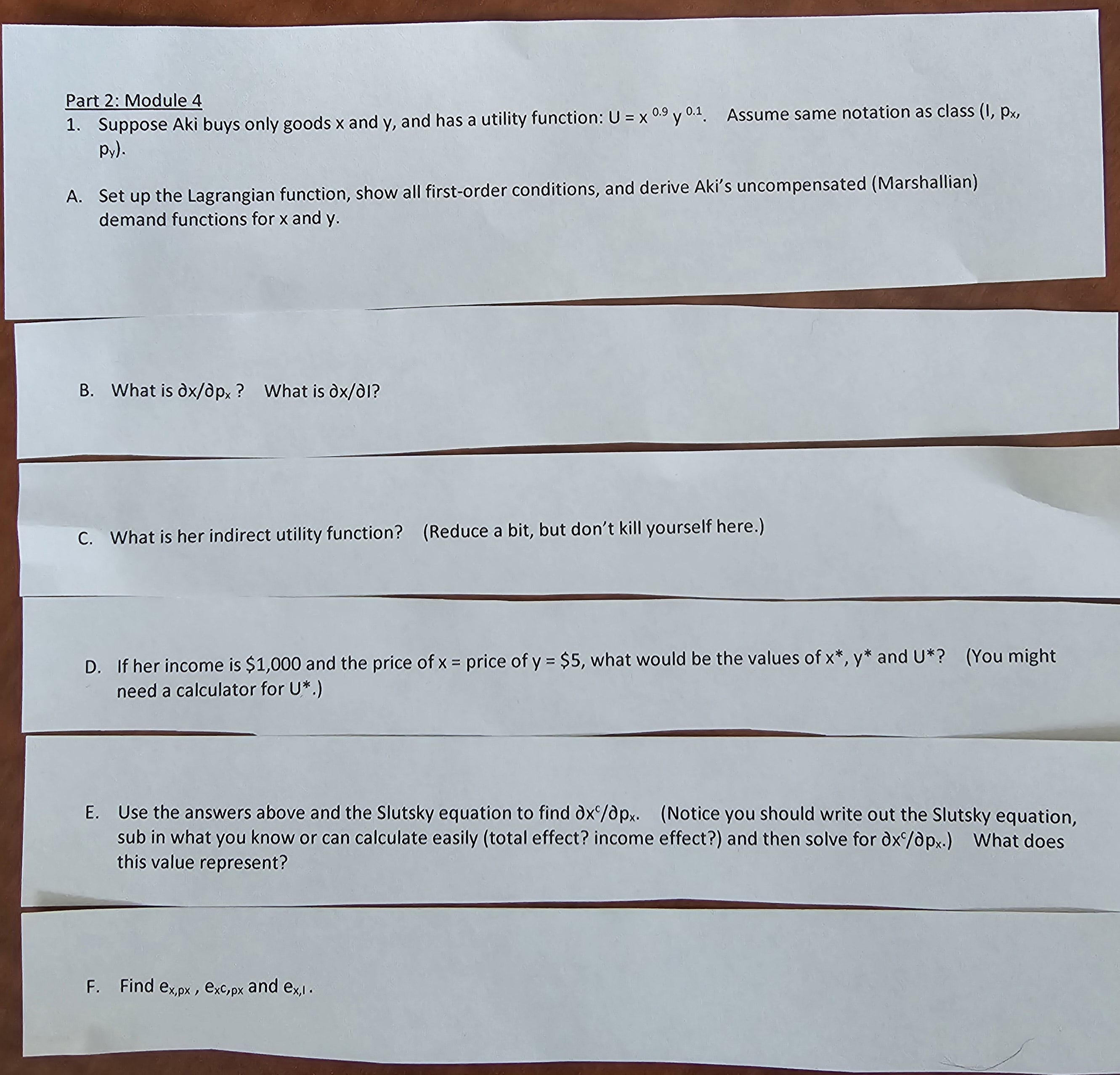 Part 2: Module 4

1. Suppose Aki buys only goods x and y, and has a utility function: $U = x^{0.9} y^{0.1}$. Assume same notation as class (I, $p_x$, $p_y$).

A. Set up the Lagrangian function, show all first-order conditions, and derive Aki's uncompensated (Marshallian) demand functions for x and y.

B. What is $\partial x/\partial p_x$ ? What is $\partial x/\partial I$?

C. What is her indirect utility function? (Reduce a bit, but don't kill yourself here.)

D. If her income is \$1,000 and the price of x = price of y = \$5, what would be the values of x*, y* and U*? (You might need a calculator for U*.)

E. Use the answers above and the Slutsky equation to find $\partial x^c/\partial p_x$. (Notice you should write out the Slutsky equation, sub in what you know or can calculate easily (total effect? income effect?) and then solve for $\partial x^c/\partial p_x$.) What does this value represent?

F. Find $e_{x,px}$ , $e_{xc,px}$ and $e_{x,I}$ .